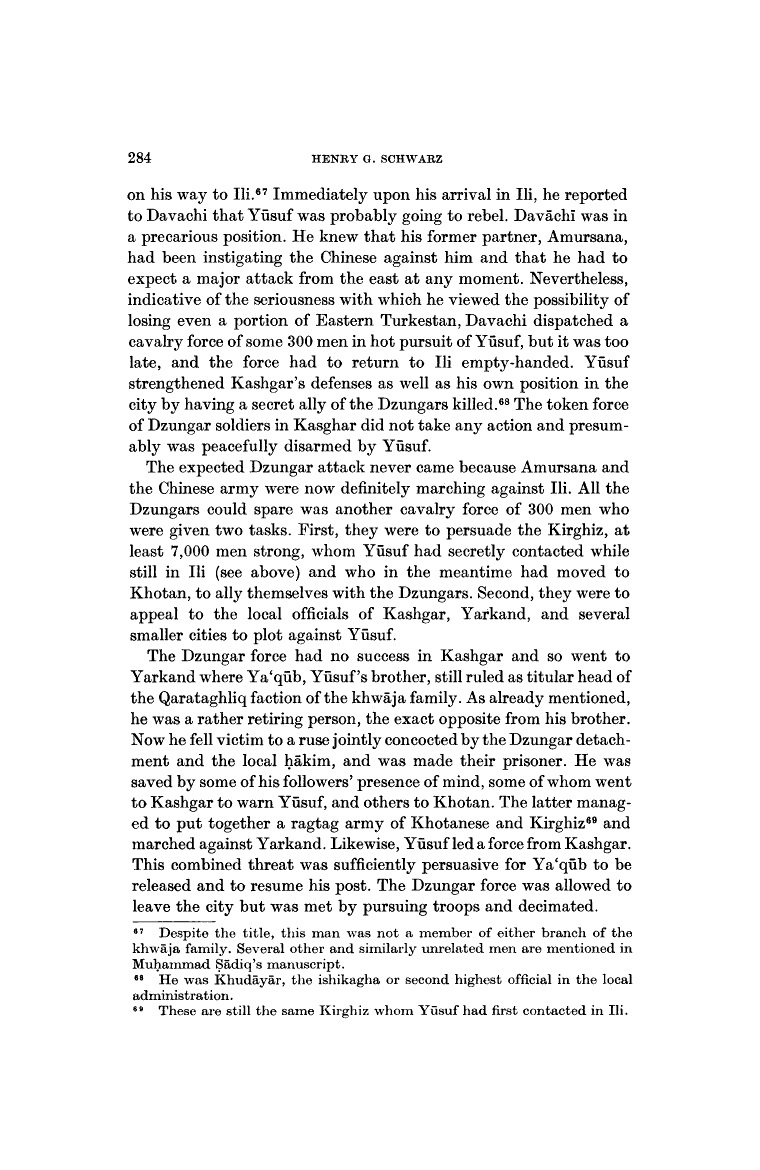 284 HENRY G. SCHWARZ

on his way to Ili.$^{67}$ Immediately upon his arrival in Ili, he reported to Davachi that Yūsuf was probably going to rebel. Davāchī was in a precarious position. He knew that his former partner, Amursana, had been instigating the Chinese against him and that he had to expect a major attack from the east at any moment. Nevertheless, indicative of the seriousness with which he viewed the possibility of losing even a portion of Eastern Turkestan, Davachi dispatched a cavalry force of some 300 men in hot pursuit of Yūsuf, but it was too late, and the force had to return to Ili empty-handed. Yūsuf strengthened Kashgar's defenses as well as his own position in the city by having a secret ally of the Dzungars killed.$^{68}$ The token force of Dzungar soldiers in Kasghar did not take any action and presumably was peacefully disarmed by Yūsuf.

The expected Dzungar attack never came because Amursana and the Chinese army were now definitely marching against Ili. All the Dzungars could spare was another cavalry force of 300 men who were given two tasks. First, they were to persuade the Kirghiz, at least 7,000 men strong, whom Yūsuf had secretly contacted while still in Ili (see above) and who in the meantime had moved to Khotan, to ally themselves with the Dzungars. Second, they were to appeal to the local officials of Kashgar, Yarkand, and several smaller cities to plot against Yūsuf.

The Dzungar force had no success in Kashgar and so went to Yarkand where Ya'qūb, Yūsuf's brother, still ruled as titular head of the Qarataghliq faction of the khwāja family. As already mentioned, he was a rather retiring person, the exact opposite from his brother. Now he fell victim to a ruse jointly concocted by the Dzungar detachment and the local ḥākim, and was made their prisoner. He was saved by some of his followers' presence of mind, some of whom went to Kashgar to warn Yūsuf, and others to Khotan. The latter managed to put together a ragtag army of Khotanese and Kirghiz$^{69}$ and marched against Yarkand. Likewise, Yūsuf led a force from Kashgar. This combined threat was sufficiently persuasive for Ya'qūb to be released and to resume his post. The Dzungar force was allowed to leave the city but was met by pursuing troops and decimated.

$^{67}$ Despite the title, this man was not a member of either branch of the khwāja family. Several other and similarly unrelated men are mentioned in Muḥammad Ṣādiq's manuscript.

$^{68}$ He was Khudāyār, the ishikagha or second highest official in the local administration.

$^{69}$ These are still the same Kirghiz whom Yūsuf had first contacted in Ili.